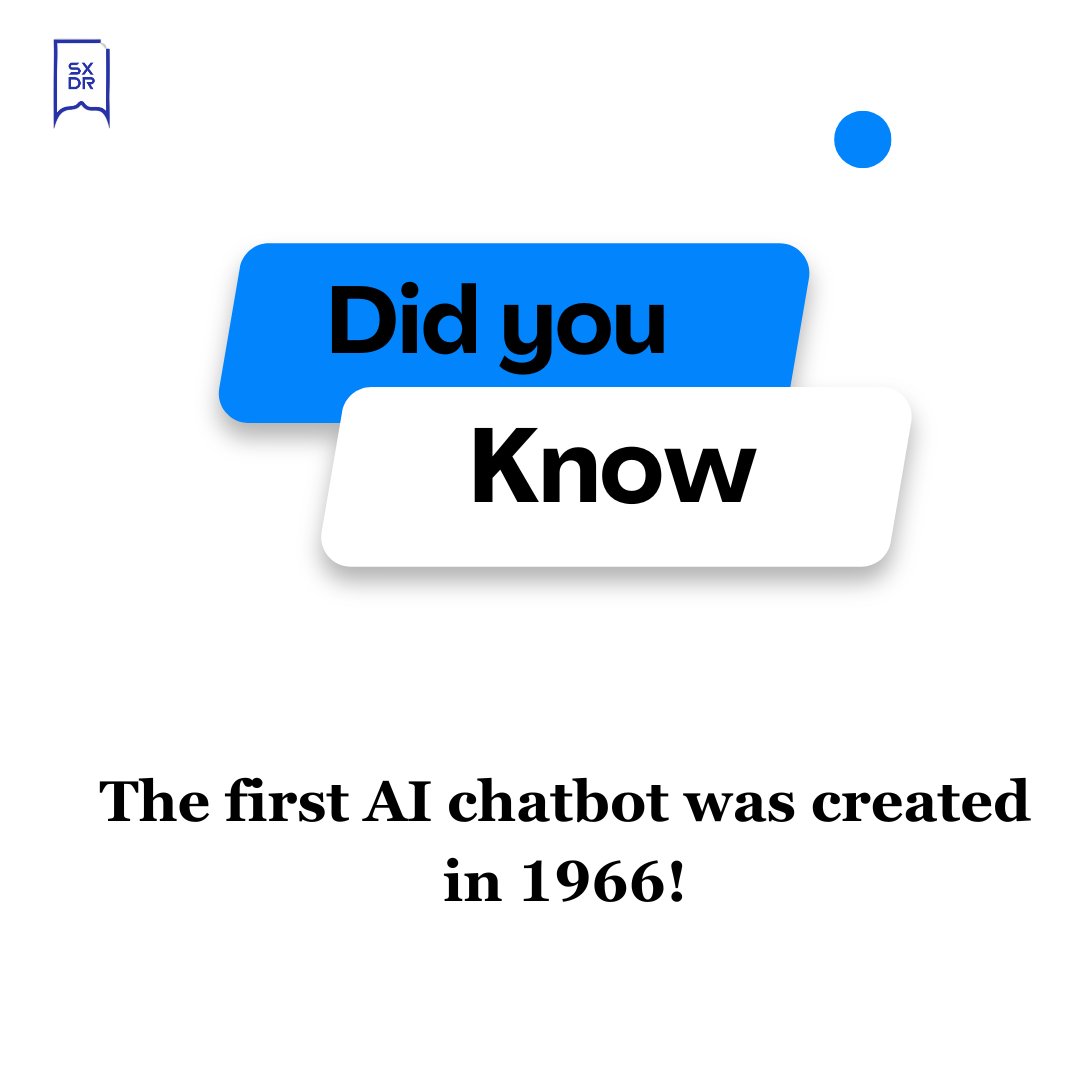 SX
DR

Did you

Know

The first AI chatbot was created in 1966!